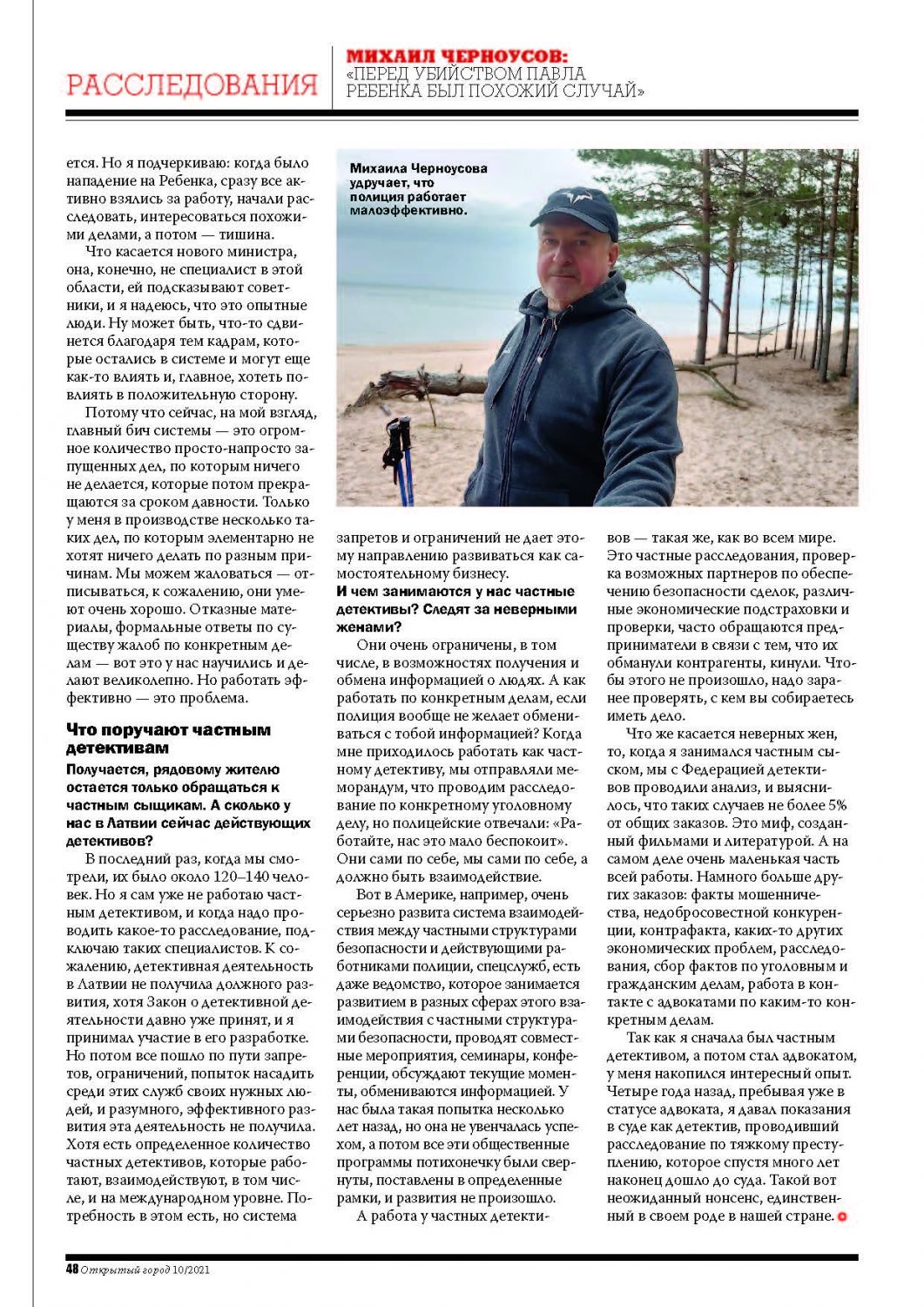 РАССЛЕДОВАНИЯ

МИХАИЛ ЧЕРНОУСОВ:
«ПЕРЕД УБИЙСТВОМ ПАВЛА РЕБЕНКА БЫЛ ПОХОЖИЙ СЛУЧАЙ»

ется. Но я подчеркиваю: когда было нападение на Ребенка, сразу все активно взялись за работу, начали расследовать, интересоваться похожими делами, а потом — тишина.

Что касается нового министра, она, конечно, не специалист в этой области, ей подсказывают советники, и я надеюсь, что это опытные люди. Ну может быть, что-то сдвинется благодаря тем кадрам, которые остались в системе и могут еще как-то влиять и, главное, хотеть повлиять в положительную сторону.

Потому что сейчас, на мой взгляд, главный бич системы — это огромное количество просто-напросто запущенных дел, по которым ничего не делается, которые потом прекращаются за сроком давности. Только у меня в производстве несколько таких дел, по которым элементарно не хотят ничего делать по разным причинам. Мы можем жаловаться — отписываться, к сожалению, они умеют очень хорошо. Отказные материалы, формальные ответы по существу жалоб по конкретным делам — вот это у нас научились и делают великолепно. Но работать эффективно — это проблема.

Что поручают частным детективам

Получается, рядовому жителю остается только обращаться к частным сыщикам. А сколько у нас в Латвии сейчас действующих детективов?

В последний раз, когда мы смотрели, их было около 120–140 человек. Но я сам уже не работаю частным детективом, и когда надо проводить какое-то расследование, подключаю таких специалистов. К сожалению, детективная деятельность в Латвии не получила должного развития, хотя Закон о детективной деятельности давно уже принят, и я принимал участие в его разработке. Но потом все пошло по пути запретов, ограничений, попыток насадить среди этих служб своих нужных людей, и разумного, эффективного развития эта деятельность не получила. Хотя есть определенное количество частных детективов, которые работают, взаимодействуют, в том числе, и на международном уровне. Потребность в этом есть, но система

Михаила Черноусова удручает, что полиция работает малоэффективно.

запретов и ограничений не дает этому направлению развиваться как самостоятельному бизнесу.

И чем занимаются у нас частные детективы? Следят за неверными женами?

Они очень ограничены, в том числе, в возможностях получения и обмена информацией о людях. А как работать по конкретным делам, если полиция вообще не желает обмениваться с тобой информацией? Когда мне приходилось работать как частному детективу, мы отправляли меморандум, что проводим расследование по конкретному уголовному делу, но полицейские отвечали: «Работайте, нас это мало беспокоит». Они сами по себе, мы сами по себе, а должно быть взаимодействие.

Вот в Америке, например, очень серьезно развита система взаимодействия между частными структурами безопасности и действующими работниками полиции, спецслужб, есть даже ведомство, которое занимается развитием в разных сферах этого взаимодействия с частными структурами безопасности, проводят совместные мероприятия, семинары, конференции, обсуждают текущие моменты, обмениваются информацией. У нас была такая попытка несколько лет назад, но она не увенчалась успехом, а потом все эти общественные программы потихонечку были свернуты, поставлены в определенные рамки, и развития не произошло.

А работа у частных детективов — такая же, как во всем мире. Это частные расследования, проверка возможных партнеров по обеспечению безопасности сделок, различные экономические подстраховки и проверки, часто обращаются предприниматели в связи с тем, что их обманули контрагенты, кинули. Чтобы этого не произошло, надо заранее проверять, с кем вы собираетесь иметь дело.

Что же касается неверных жен, то, когда я занимался частным сыском, мы с Федерацией детективов проводили анализ, и выяснилось, что таких случаев не более 5% от общих заказов. Это миф, созданный фильмами и литературой. А на самом деле очень маленькая часть всей работы. Намного больше других заказов: факты мошенничества, недобросовестной конкуренции, контрафакта, каких-то других экономических проблем, расследования, сбор фактов по уголовным и гражданским делам, работа в контакте с адвокатами по каким-то конкретным делам.

Так как я сначала был частным детективом, а потом стал адвокатом, у меня накопился интересный опыт. Четыре года назад, пребывая уже в статусе адвоката, я давал показания в суде как детектив, проводивший расследование по тяжкому преступлению, которое спустя много лет наконец дошло до суда. Такой вот неожиданный нонсенс, единственный в своем роде в нашей стране.

48 Открытый город 10/2021